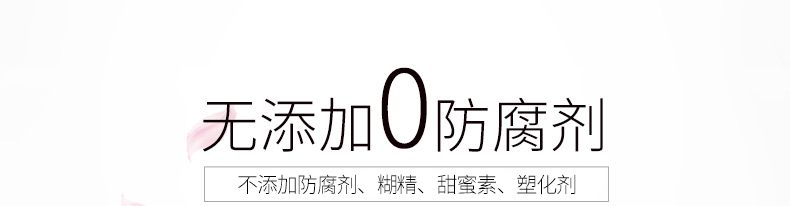 无添加0防腐剂

不添加防腐剂、糊精、甜蜜素、塑化剂